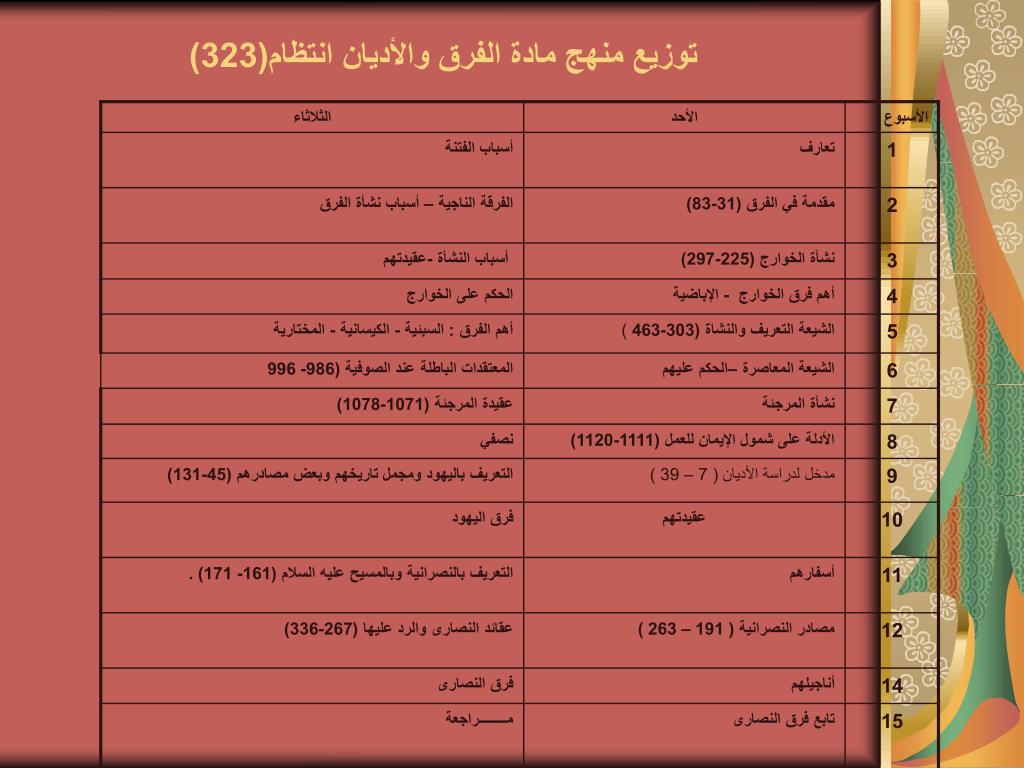 توزيع منهج مادة الفرق والأديان انتظام(323)

| الأسبوع | الأحد | الثلاثاء |
|---|---|---|
| 1 | تعارف | أسباب الفتنة |
| 2 | مقدمة في الفرق (31-83) | الفرقة الناجية – أسباب نشأة الفرق |
| 3 | نشأة الخوارج (225-297) | أسباب النشأة -عقيدتهم |
| 4 | أهم فرق الخوارج - الإباضية | الحكم على الخوارج |
| 5 | الشيعة التعريف والنشاة (303-463 ) | أهم الفرق : السبئية - الكيسانية - المختارية |
| 6 | الشيعة المعاصرة –الحكم عليهم | المعتقدات الباطلة عند الصوفية (986- 996 |
| 7 | نشأة المرجئة | عقيدة المرجئة (1071-1078) |
| 8 | الأدلة على شمول الإيمان للعمل (1111-1120) | نصفي |
| 9 | مدخل لدراسة الأديان ( 7 – 39 ) | التعريف باليهود ومجمل تاريخهم وبعض مصادرهم (45-131) |
| 10 | عقيدتهم | فرق اليهود |
| 11 | أسفارهم | التعريف بالنصرانية وبالمسيح عليه السلام (161- 171) . |
| 12 | مصادر النصرانية ( 191 – 263 ) | عقائد النصارى والرد عليها (267-336) |
| 14 | أناجيلهم | فرق النصارى |
| 15 | تابع فرق النصارى | مـــــراجعة |